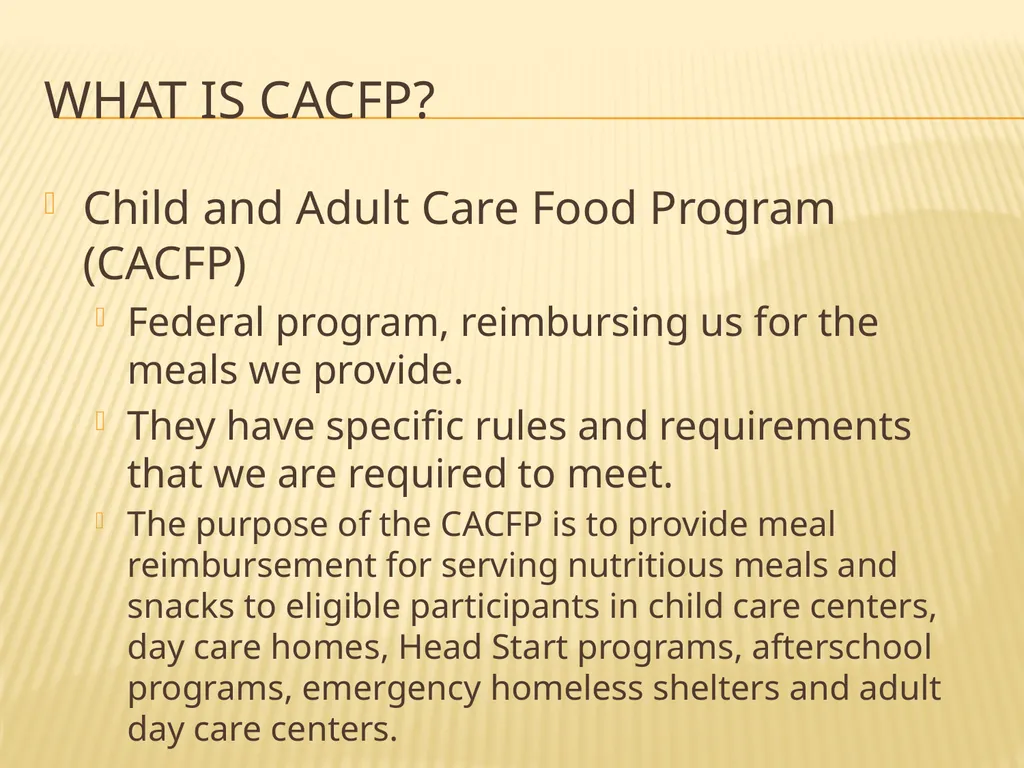 WHAT IS CACFP?

Child and Adult Care Food Program (CACFP)

Federal program, reimbursing us for the meals we provide.

They have specific rules and requirements that we are required to meet.

The purpose of the CACFP is to provide meal reimbursement for serving nutritious meals and snacks to eligible participants in child care centers, day care homes, Head Start programs, afterschool programs, emergency homeless shelters and adult day care centers.